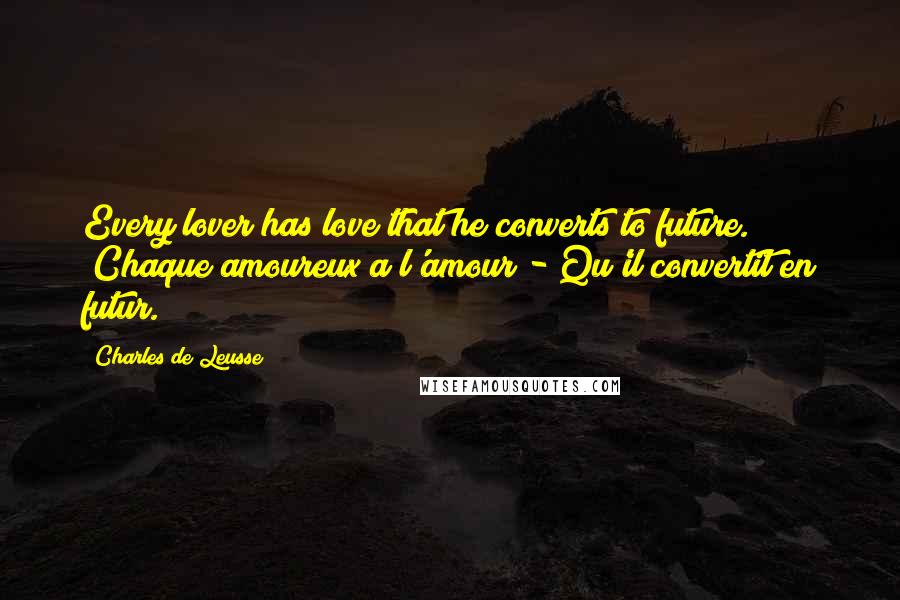 Every lover has love that he converts to future. (Chaque amoureux a l'amour - Qu'il convertit en futur.)

Charles de Leusse

WISEFAMOUSQUOTES.COM